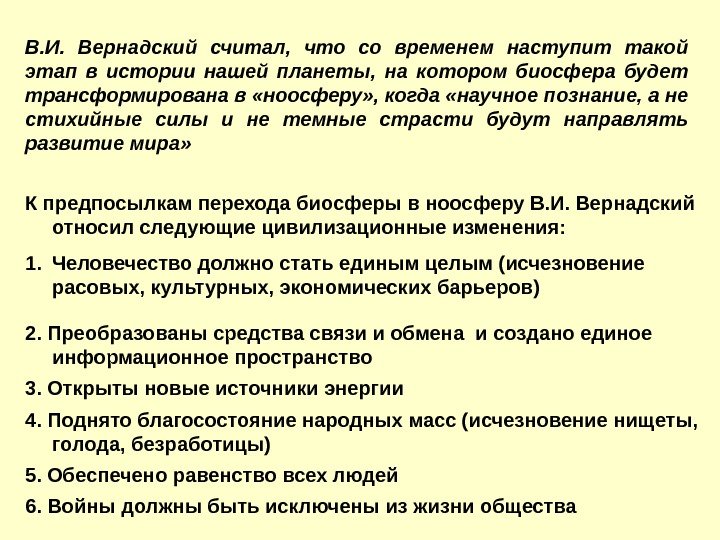 В.И. Вернадский считал, что со временем наступит такой этап в истории нашей планеты, на котором биосфера будет трансформирована в «ноосферу», когда «научное познание, а не стихийные силы и не темные страсти будут направлять развитие мира»

К предпосылкам перехода биосферы в ноосферу В.И. Вернадский относил следующие цивилизационные изменения:

1. Человечество должно стать единым целым (исчезновение расовых, культурных, экономических барьеров)

2. Преобразованы средства связи и обмена и создано единое информационное пространство

3. Открыты новые источники энергии

4. Поднято благосостояние народных масс (исчезновение нищеты, голода, безработицы)

5. Обеспечено равенство всех людей

6. Войны должны быть исключены из жизни общества